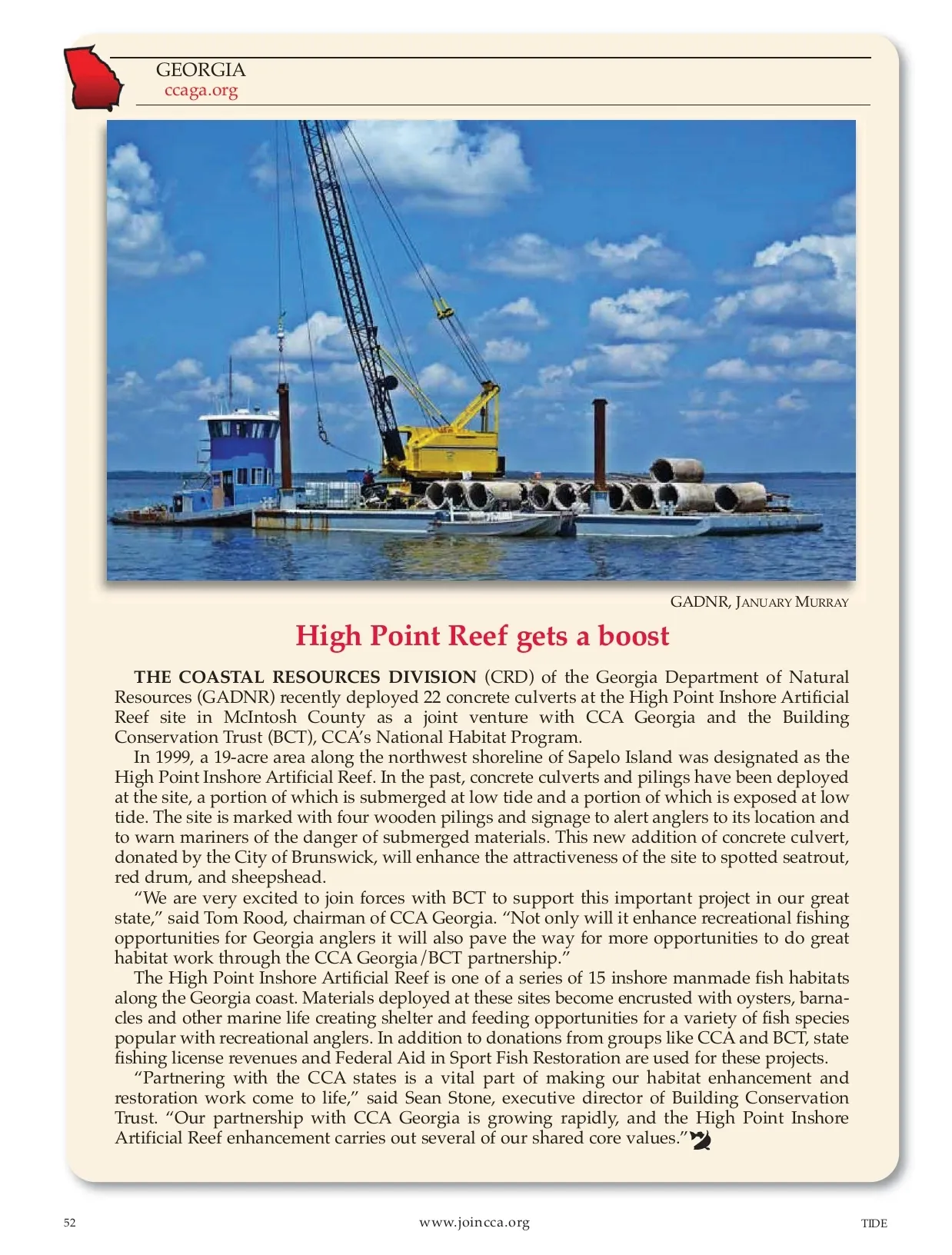 GEORGIA
ccaga.org

GADNR, JANUARY MURRAY

High Point Reef gets a boost

THE COASTAL RESOURCES DIVISION (CRD) of the Georgia Department of Natural Resources (GADNR) recently deployed 22 concrete culverts at the High Point Inshore Artificial Reef site in McIntosh County as a joint venture with CCA Georgia and the Building Conservation Trust (BCT), CCA's National Habitat Program.

In 1999, a 19-acre area along the northwest shoreline of Sapelo Island was designated as the High Point Inshore Artificial Reef. In the past, concrete culverts and pilings have been deployed at the site, a portion of which is submerged at low tide and a portion of which is exposed at low tide. The site is marked with four wooden pilings and signage to alert anglers to its location and to warn mariners of the danger of submerged materials. This new addition of concrete culvert, donated by the City of Brunswick, will enhance the attractiveness of the site to spotted seatrout, red drum, and sheepshead.

"We are very excited to join forces with BCT to support this important project in our great state," said Tom Rood, chairman of CCA Georgia. "Not only will it enhance recreational fishing opportunities for Georgia anglers it will also pave the way for more opportunities to do great habitat work through the CCA Georgia/BCT partnership."

The High Point Inshore Artificial Reef is one of a series of 15 inshore manmade fish habitats along the Georgia coast. Materials deployed at these sites become encrusted with oysters, barnacles and other marine life creating shelter and feeding opportunities for a variety of fish species popular with recreational anglers. In addition to donations from groups like CCA and BCT, state fishing license revenues and Federal Aid in Sport Fish Restoration are used for these projects.

"Partnering with the CCA states is a vital part of making our habitat enhancement and restoration work come to life," said Sean Stone, executive director of Building Conservation Trust. "Our partnership with CCA Georgia is growing rapidly, and the High Point Inshore Artificial Reef enhancement carries out several of our shared core values."

52
www.joincca.org
TIDE